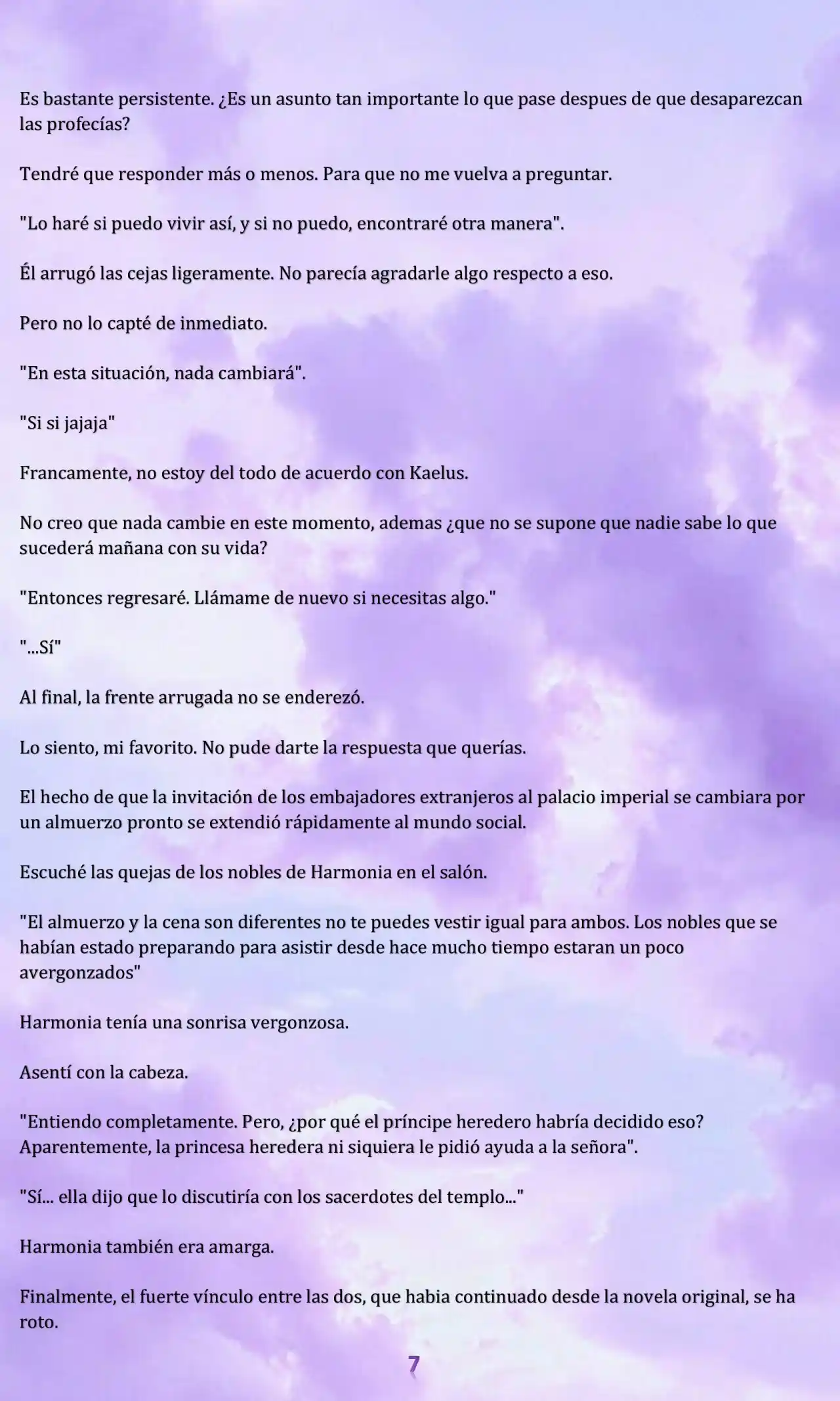 Es bastante persistente. ¿Es un asunto tan importante lo que pase despues de que desaparezcan las profecías?

Tendré que responder más o menos. Para que no me vuelva a preguntar.

"Lo haré si puedo vivir así, y si no puedo, encontraré otra manera".

Él arrugó las cejas ligeramente. No parecía agradarle algo respecto a eso.

Pero no lo capté de inmediato.

"En esta situación, nada cambiará".

"Si si jajaja"

Francamente, no estoy del todo de acuerdo con Kaelus.

No creo que nada cambie en este momento, ademas ¿que no se supone que nadie sabe lo que sucederá mañana con su vida?

"Entonces regresaré. Llámame de nuevo si necesitas algo."

"...Sí"

Al final, la frente arrugada no se enderezó.

Lo siento, mi favorito. No pude darte la respuesta que querías.

El hecho de que la invitación de los embajadores extranjeros al palacio imperial se cambiara por un almuerzo pronto se extendió rápidamente al mundo social.

Escuché las quejas de los nobles de Harmonia en el salón.

"El almuerzo y la cena son diferentes no te puedes vestir igual para ambos. Los nobles que se habían estado preparando para asistir desde hace mucho tiempo estaran un poco avergonzados"

Harmonia tenía una sonrisa vergonzosa.

Asentí con la cabeza.

"Entiendo completamente. Pero, ¿por qué el príncipe heredero habría decidido eso? Aparentemente, la princesa heredera ni siquiera le pidió ayuda a la señora".

"Sí... ella dijo que lo discutiría con los sacerdotes del templo..."

Harmonia también era amarga.

Finalmente, el fuerte vínculo entre las dos, que habia continuado desde la novela original, se ha roto.

7